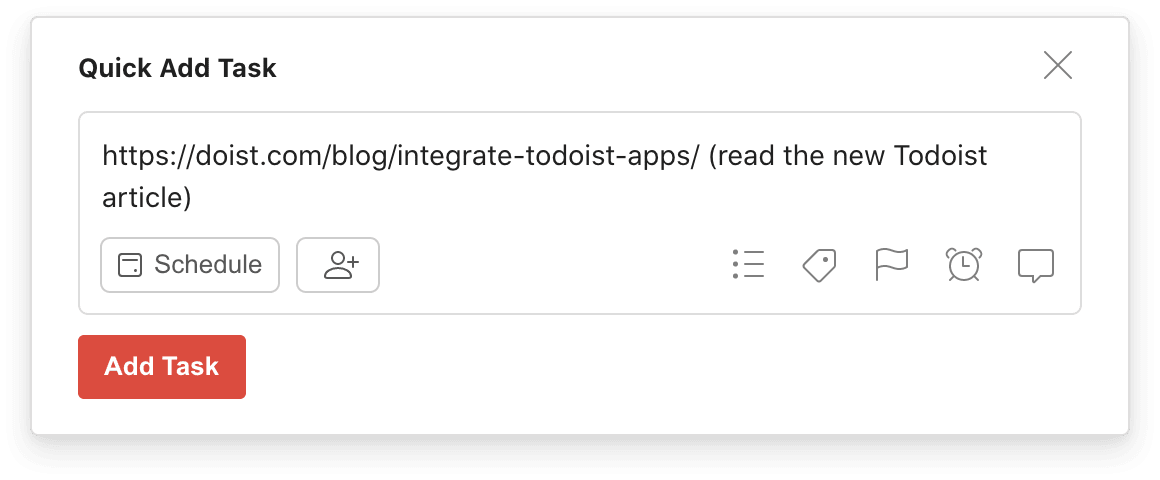 Quick Add Task

https://doist.com/blog/integrate-todoist-apps/ (read the new Todoist article)

Schedule

Add Task